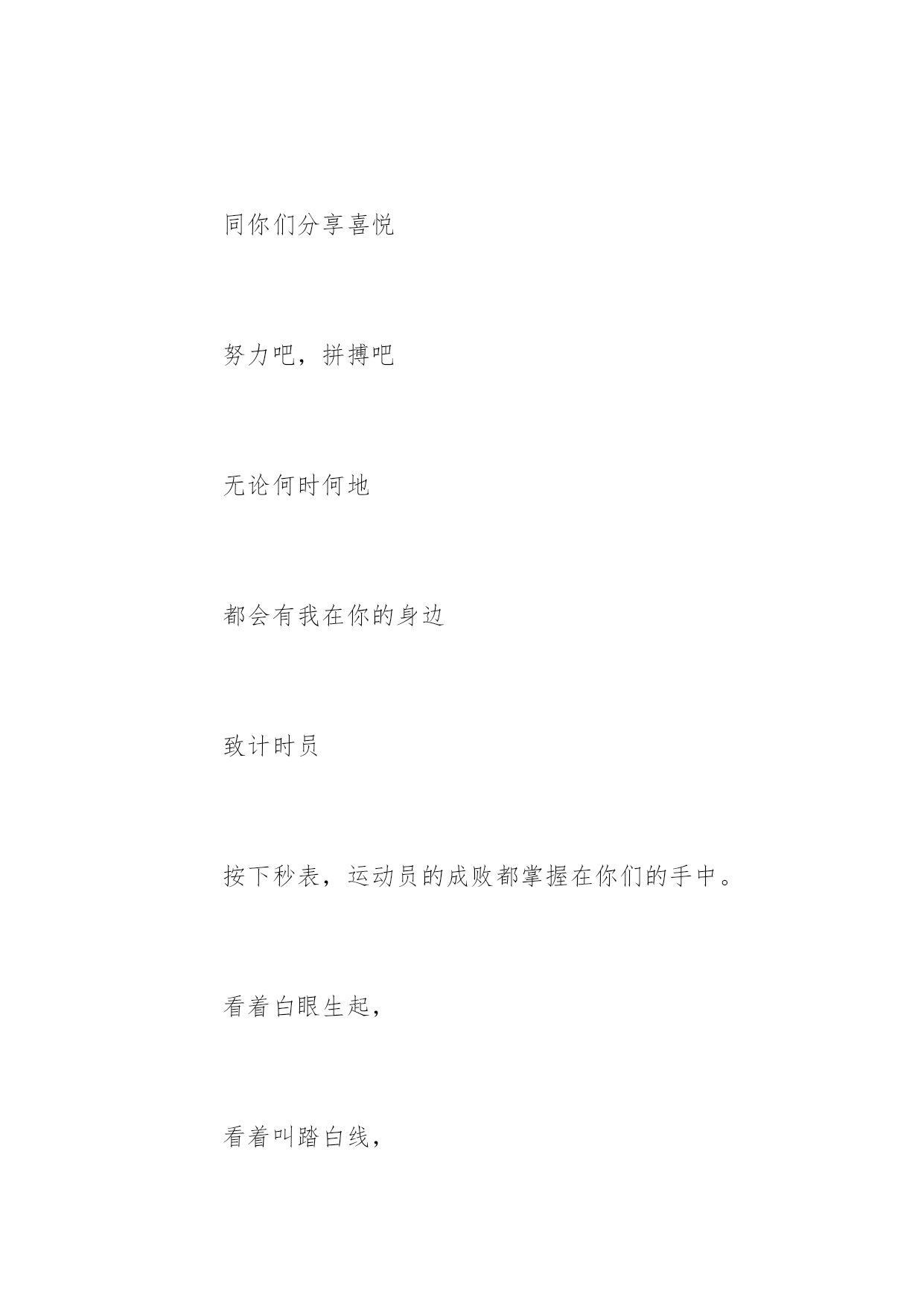 同你们分享喜悦

努力吧，拼搏吧

无论何时何地

都会有我在你的身边

致计时员

按下秒表，运动员的成败都掌握在你们的手中。

看着白眼生起，

看着叫踏白线，